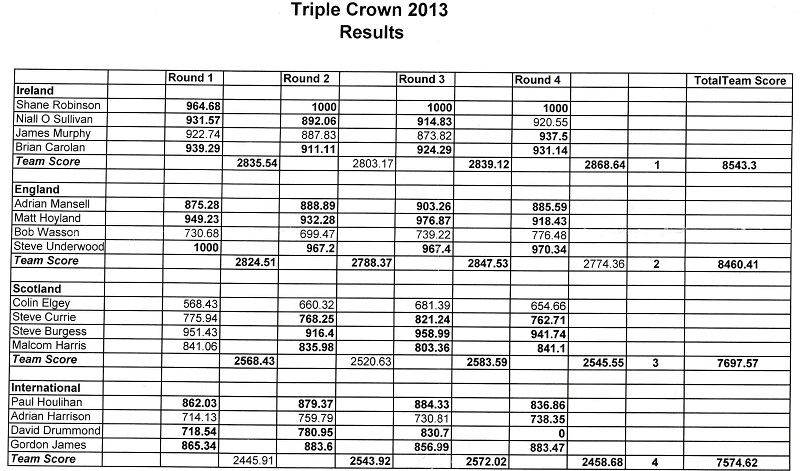 Triple Crown 2013
Results

| | | Round 1 | | Round 2 | | Round 3 | | Round 4 | | | TotalTeam Score |
|---|---|---|---|---|---|---|---|---|---|---|---|
| Ireland | | | | | | | | | | | |
| Shane Robinson | | 964.68 | | 1000 | | 1000 | | 1000 | | | |
| Niall O Sullivan | | 931.57 | | 892.06 | | 914.83 | | 920.55 | | | |
| James Murphy | | 922.74 | | 887.83 | | 873.82 | | 937.5 | | | |
| Brian Carolan | | 939.29 | | 911.11 | | 924.29 | | 931.14 | | | |
| Team Score | | | 2835.54 | | 2803.17 | | 2839.12 | | 2868.64 | 1 | 8543.3 |
| | | | | | | | | | | | |
| England | | | | | | | | | | | |
| Adrian Mansell | | 875.28 | | 888.89 | | 903.26 | | 885.59 | | | |
| Matt Hoyland | | 949.23 | | 932.28 | | 976.87 | | 918.43 | | | |
| Bob Wasson | | 730.68 | | 699.47 | | 739.22 | | 776.48 | | | |
| Steve Underwood | | 1000 | | 967.2 | | 967.4 | | 970.34 | | | |
| Team Score | | | 2824.51 | | 2788.37 | | 2847.53 | | 2774.36 | 2 | 8460.41 |
| | | | | | | | | | | | |
| Scotland | | | | | | | | | | | |
| Colin Elgey | | 568.43 | | 660.32 | | 681.39 | | 654.66 | | | |
| Steve Currie | | 775.94 | | 768.25 | | 821.24 | | 762.71 | | | |
| Steve Burgess | | 951.43 | | 916.4 | | 958.99 | | 941.74 | | | |
| Malcom Harris | | 841.06 | | 835.98 | | 803.36 | | 841.1 | | | |
| Team Score | | | 2568.43 | | 2520.63 | | 2583.59 | | 2545.55 | 3 | 7697.57 |
| | | | | | | | | | | | |
| International | | | | | | | | | | | |
| Paul Houlihan | | 862.03 | | 879.37 | | 884.33 | | 836.86 | | | |
| Adrian Harrison | | 714.13 | | 759.79 | | 730.81 | | 738.35 | | | |
| David Drummond | | 718.54 | | 780.95 | | 830.7 | | 0 | | | |
| Gordon James | | 865.34 | | 883.6 | | 856.99 | | 883.47 | | | |
| Team Score | | | 2445.91 | | 2543.92 | | 2572.02 | | 2458.68 | 4 | 7574.62 |